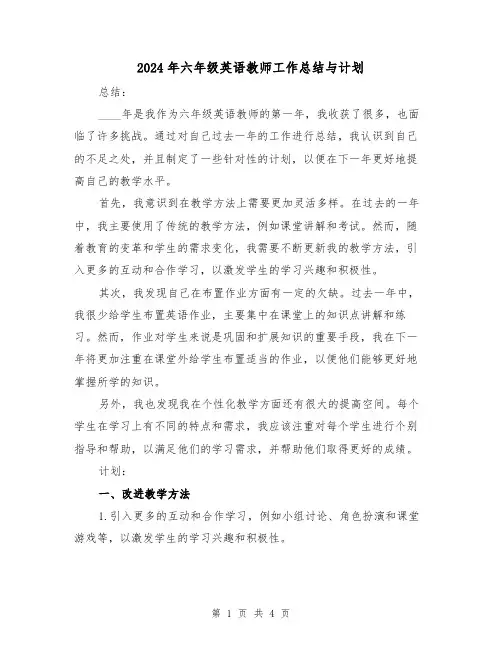 2024年六年级英语教师工作总结与计划

总结：

____年是我作为六年级英语教师的第一年，我收获了很多，也面临了许多挑战。通过对自己过去一年的工作进行总结，我认识到自己的不足之处，并且制定了一些针对性的计划，以便在下一年更好地提高自己的教学水平。

首先，我意识到在教学方法上需要更加灵活多样。在过去的一年中，我主要使用了传统的教学方法，例如课堂讲解和考试。然而，随着教育的变革和学生的需求变化，我需要不断更新我的教学方法，引入更多的互动和合作学习，以激发学生的学习兴趣和积极性。

其次，我发现自己在布置作业方面有一定的欠缺。过去一年中，我很少给学生布置英语作业，主要集中在课堂上的知识点讲解和练习。然而，作业对学生来说是巩固和扩展知识的重要手段，我在下一年将更加注重在课堂外给学生布置适当的作业，以便他们能够更好地掌握所学的知识。

另外，我也发现我在个性化教学方面还有很大的提高空间。每个学生在学习上有不同的特点和需求，我应该注重对每个学生进行个别指导和帮助，以满足他们的学习需求，并帮助他们取得更好的成绩。

计划：

一、改进教学方法

1.引入更多的互动和合作学习，例如小组讨论、角色扮演和课堂游戏等，以激发学生的学习兴趣和积极性。

第 1 页 共 4 页